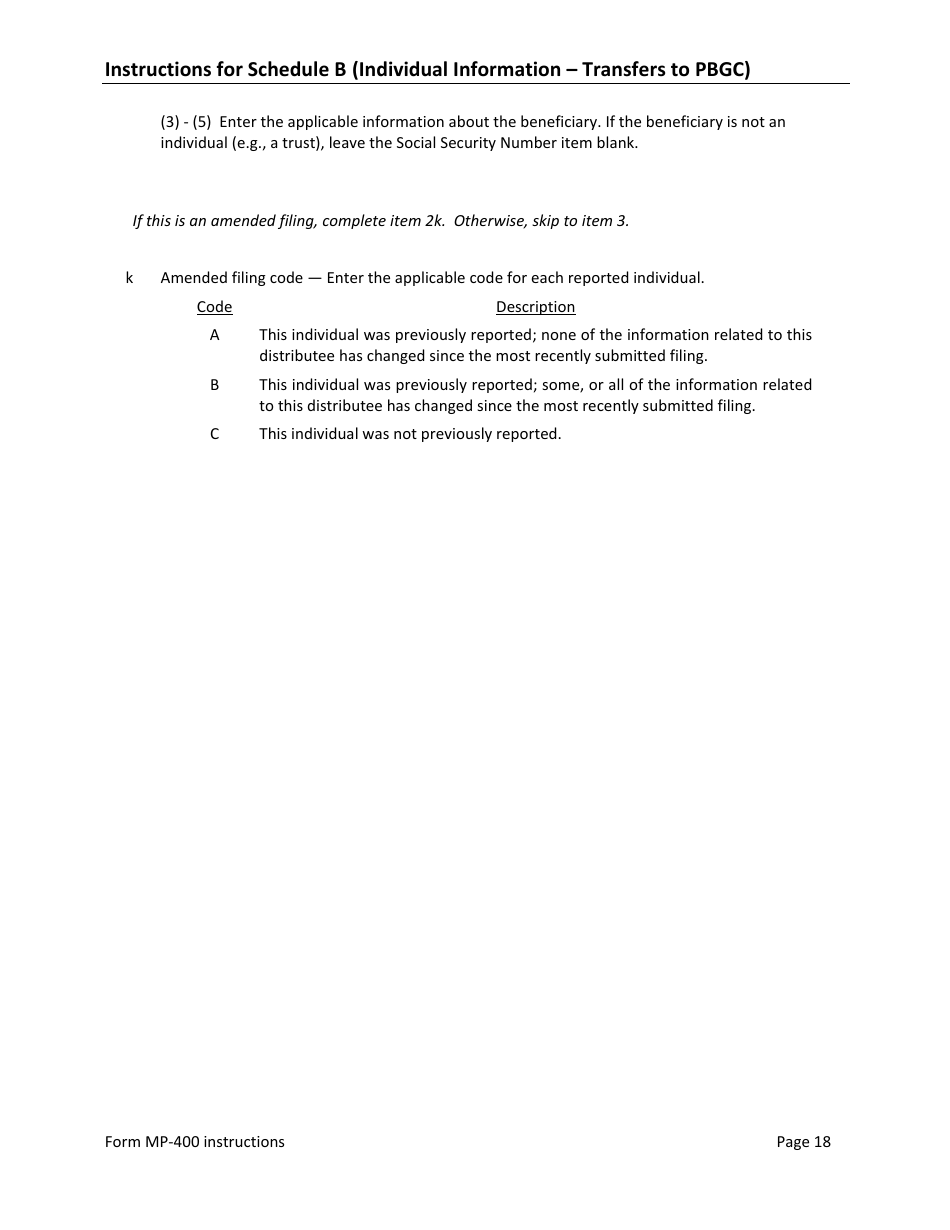 Instructions for Schedule B (Individual Information – Transfers to PBGC)

(3) - (5) Enter the applicable information about the beneficiary. If the beneficiary is not an individual (e.g., a trust), leave the Social Security Number item blank.

If this is an amended filing, complete item 2k. Otherwise, skip to item 3.

k Amended filing code — Enter the applicable code for each reported individual.

| Code | Description |
|---|---|
| A | This individual was previously reported; none of the information related to this distributee has changed since the most recently submitted filing. |
| B | This individual was previously reported; some, or all of the information related to this distributee has changed since the most recently submitted filing. |
| C | This individual was not previously reported. |

Form MP-400 instructions

Page 18